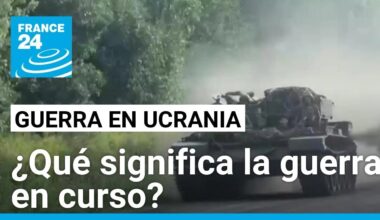 FRANCE 24

GUERRA EN UCRANIA

¿Qué significa la guerra en curso?